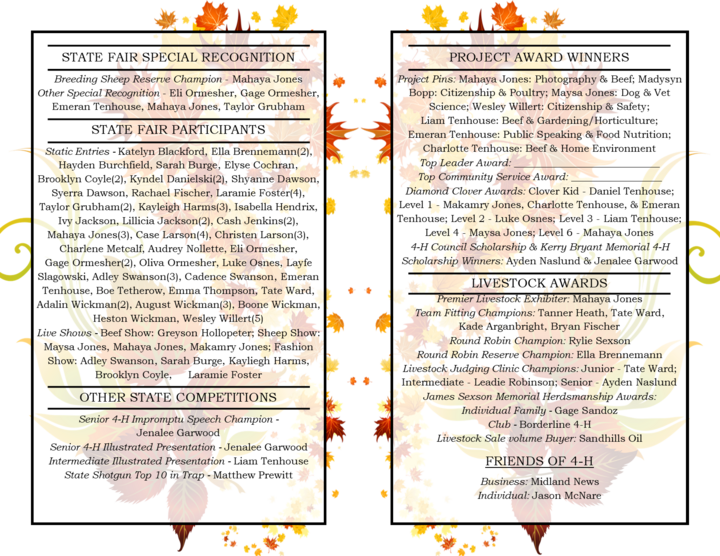 STATE FAIR SPECIAL RECOGNITION

Breeding Sheep Reserve Champion - Mahaya Jones
Other Special Recognition - Eli Ormesher, Gage Ormesher, Emeran Tenhouse, Mahaya Jones, Taylor Grubham

STATE FAIR PARTICIPANTS

Static Entries - Katelyn Blackford, Ella Brennemann(2), Hayden Burchfield, Sarah Burge, Elyse Cochran, Brooklyn Coyle(2), Kyndel Danielski(2), Shyanne Dawson, Syerra Dawson, Rachael Fischer, Laramie Foster(4), Taylor Grubham(2), Kayleigh Harms(3), Isabella Hendrix, Ivy Jackson, Lillicia Jackson(2), Cash Jenkins(2), Mahaya Jones(3), Case Larson(4), Christen Larson(3), Charlene Metcalf, Audrey Nollette, Eli Ormesher, Gage Ormesher(2), Oliva Ormesher, Luke Osnes, Layfe Slagowski, Adley Swanson(3), Cadence Swanson, Emeran Tenhouse, Boe Tetherow, Emma Thompson, Tate Ward, Adalin Wickman(2), August Wickman(3), Boone Wickman, Heston Wickman, Wesley Willert(5)
Live Shows - Beef Show: Greyson Hollopeter; Sheep Show: Maysa Jones, Mahaya Jones, Makamry Jones; Fashion Show: Adley Swanson, Sarah Burge, Kayliegh Harms, Brooklyn Coyle, Laramie Foster

OTHER STATE COMPETITIONS

Senior 4-H Impromptu Speech Champion - Jenalee Garwood
Senior 4-H Illustrated Presentation - Jenalee Garwood
Intermediate Illustrated Presentation - Liam Tenhouse
State Shotgun Top 10 in Trap - Matthew Prewitt

PROJECT AWARD WINNERS

Project Pins: Mahaya Jones: Photography & Beef; Madysyn Bopp: Citizenship & Poultry; Maysa Jones: Dog & Vet Science; Wesley Willert: Citizenship & Safety; Liam Tenhouse: Beef & Gardening/Horticulture; Emeran Tenhouse: Public Speaking & Food Nutrition; Charlotte Tenhouse: Beef & Home Environment
Top Leader Award: ____
Top Community Service Award: ____
Diamond Clover Awards: Clover Kid - Daniel Tenhouse; Level 1 - Makamry Jones, Charlotte Tenhouse, & Emeran Tenhouse; Level 2 - Luke Osnes; Level 3 - Liam Tenhouse; Level 4 - Maysa Jones; Level 6 - Mahaya Jones
4-H Council Scholarship & Kerry Bryant Memorial 4-H Scholarship Winners: Ayden Naslund & Jenalee Garwood

LIVESTOCK AWARDS

Premier Livestock Exhibiter: Mahaya Jones
Team Fitting Champions: Tanner Heath, Tate Ward, Kade Arganbright, Bryan Fischer
Round Robin Champion: Rylie Sexson
Round Robin Reserve Champion: Ella Brennemann
Livestock Judging Clinic Champions: Junior - Tate Ward; Intermediate - Leadie Robinson; Senior - Ayden Naslund
James Sexson Memorial Herdsmanship Awards:
Individual Family - Gage Sandoz
Club - Borderline 4-H
Livestock Sale volume Buyer: Sandhills Oil

FRIENDS OF 4-H

Business: Midland News
Individual: Jason McNare